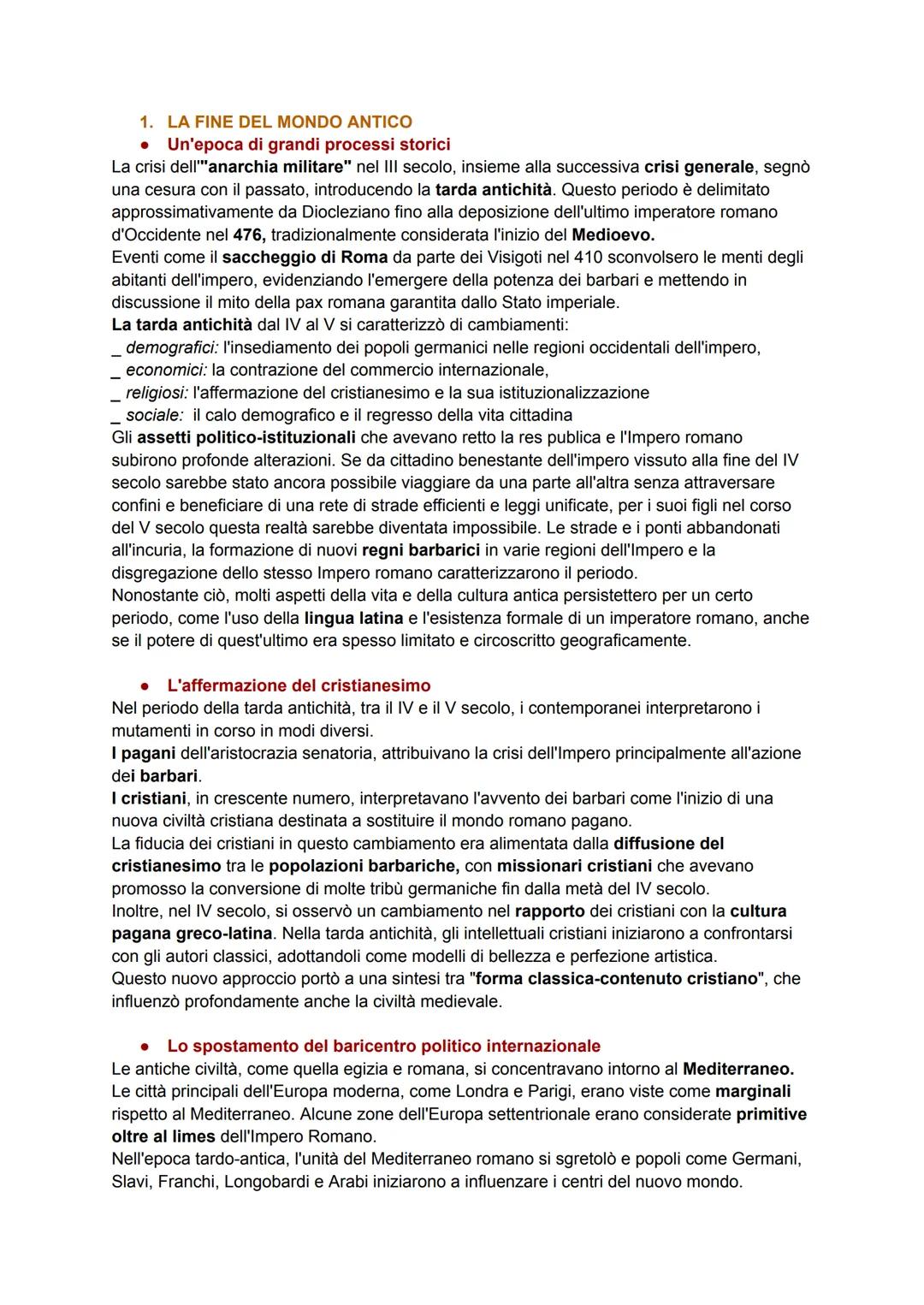 1. LA FINE DEL MONDO ANTICO

● Un'epoca di grandi processi storici

La crisi dell'"anarchia militare" nel III secolo, insieme alla successiva crisi generale, segnò una cesura con il passato, introducendo la tarda antichità. Questo periodo è delimitato approssimativamente da Diocleziano fino alla deposizione dell'ultimo imperatore romano d'Occidente nel 476, tradizionalmente considerata l'inizio del Medioevo.
Eventi come il saccheggio di Roma da parte dei Visigoti nel 410 sconvolsero le menti degli abitanti dell'impero, evidenziando l'emergere della potenza dei barbari e mettendo in discussione il mito della pax romana garantita dallo Stato imperiale.
La tarda antichità dal IV al V si caratterizzò di cambiamenti:
_ demografici: l'insediamento dei popoli germanici nelle regioni occidentali dell'impero,
_ economici: la contrazione del commercio internazionale,
_ religiosi: l'affermazione del cristianesimo e la sua istituzionalizzazione
_ sociale: il calo demografico e il regresso della vita cittadina
Gli assetti politico-istituzionali che avevano retto la res publica e l'Impero romano subirono profonde alterazioni. Se da cittadino benestante dell'impero vissuto alla fine del IV secolo sarebbe stato ancora possibile viaggiare da una parte all'altra senza attraversare confini e beneficiare di una rete di strade efficienti e leggi unificate, per i suoi figli nel corso del V secolo questa realtà sarebbe diventata impossibile. Le strade e i ponti abbandonati all'incuria, la formazione di nuovi regni barbarici in varie regioni dell'Impero e la disgregazione dello stesso Impero romano caratterizzarono il periodo.
Nonostante ciò, molti aspetti della vita e della cultura antica persistettero per un certo periodo, come l'uso della lingua latina e l'esistenza formale di un imperatore romano, anche se il potere di quest'ultimo era spesso limitato e circoscritto geograficamente.

● L'affermazione del cristianesimo

Nel periodo della tarda antichità, tra il IV e il V secolo, i contemporanei interpretarono i mutamenti in corso in modi diversi.
I pagani dell'aristocrazia senatoria, attribuivano la crisi dell'Impero principalmente all'azione dei barbari.
I cristiani, in crescente numero, interpretavano l'avvento dei barbari come l'inizio di una nuova civiltà cristiana destinata a sostituire il mondo romano pagano.
La fiducia dei cristiani in questo cambiamento era alimentata dalla diffusione del cristianesimo tra le popolazioni barbariche, con missionari cristiani che avevano promosso la conversione di molte tribù germaniche fin dalla metà del IV secolo.
Inoltre, nel IV secolo, si osservò un cambiamento nel rapporto dei cristiani con la cultura pagana greco-latina. Nella tarda antichità, gli intellettuali cristiani iniziarono a confrontarsi con gli autori classici, adottandoli come modelli di bellezza e perfezione artistica.
Questo nuovo approccio portò a una sintesi tra "forma classica-contenuto cristiano", che influenzò profondamente anche la civiltà medievale.

● Lo spostamento del baricentro politico internazionale

Le antiche civiltà, come quella egizia e romana, si concentravano intorno al Mediterraneo.
Le città principali dell'Europa moderna, come Londra e Parigi, erano viste come marginali rispetto al Mediterraneo. Alcune zone dell'Europa settentrionale erano considerate primitive oltre al limes dell'Impero Romano.
Nell'epoca tardo-antica, l'unità del Mediterraneo romano si sgretolò e popoli come Germani, Slavi, Franchi, Longobardi e Arabi iniziarono a influenzare i centri del nuovo mondo.